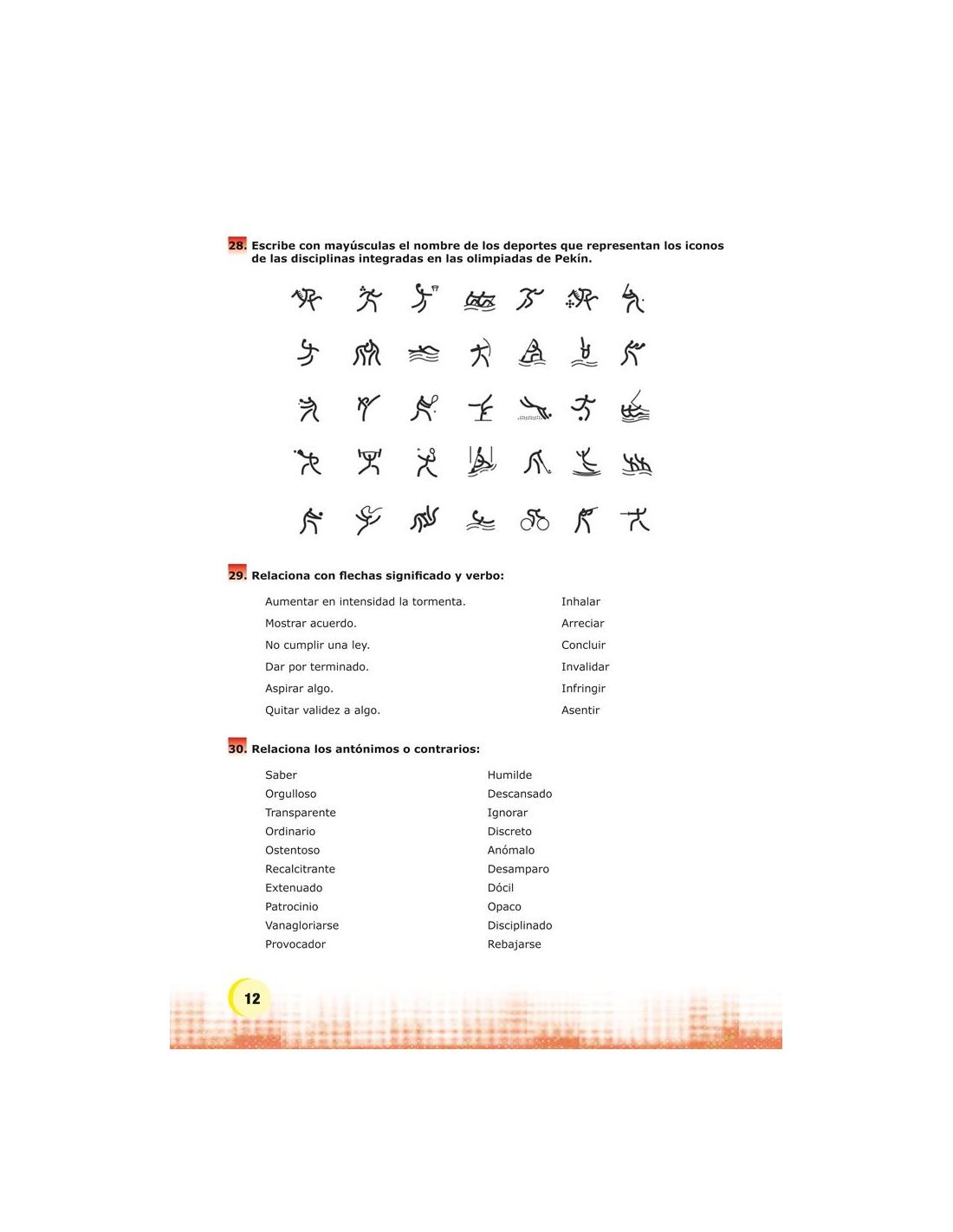 28. Escribe con mayúsculas el nombre de los deportes que representan los iconos de las disciplinas integradas en las olimpiadas de Pekín.

29. Relaciona con flechas significado y verbo:

Aumentar en intensidad la tormenta.
Mostrar acuerdo.
No cumplir una ley.
Dar por terminado.
Aspirar algo.
Quitar validez a algo.

Inhalar
Arreciar
Concluir
Invalidar
Infringir
Asentir

30. Relaciona los antónimos o contrarios:

Saber
Orgulloso
Transparente
Ordinario
Ostentoso
Recalcitrante
Extenuado
Patrocinio
Vanagloriarse
Provocador

Humilde
Descansado
Ignorar
Discreto
Anómalo
Desamparo
Dócil
Opaco
Disciplinado
Rebajarse

12